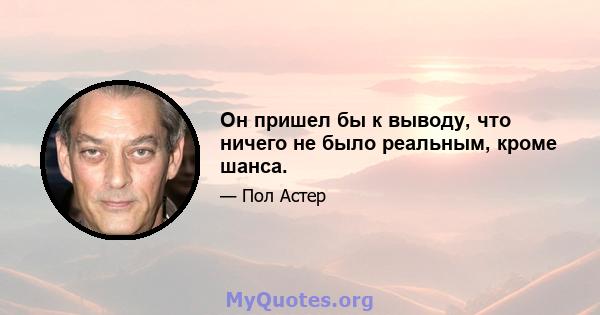 Он пришел бы к выводу, что ничего не было реальным, кроме шанса.

— Пол Астер

MyQuotes.org